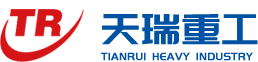 TR

天瑞重工

TIANRUI HEAVY INDUSTRY